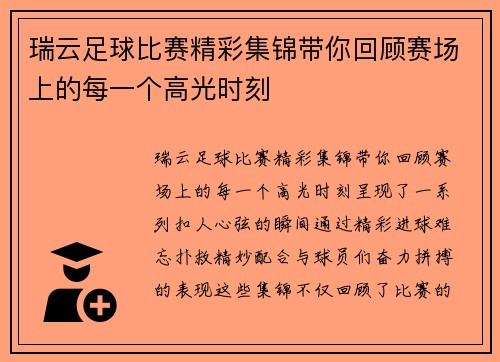 瑞云足球比赛精彩集锦带你回顾赛场上的每一个高光时刻

瑞云足球比赛精彩集锦带你回顾赛场上的每一个高光时刻呈现了一系列扣人心弦的瞬间通过精彩进球难忘扑救精妙配合与球员们奋力拼搏的表现这些集锦不仅回顾了比赛的